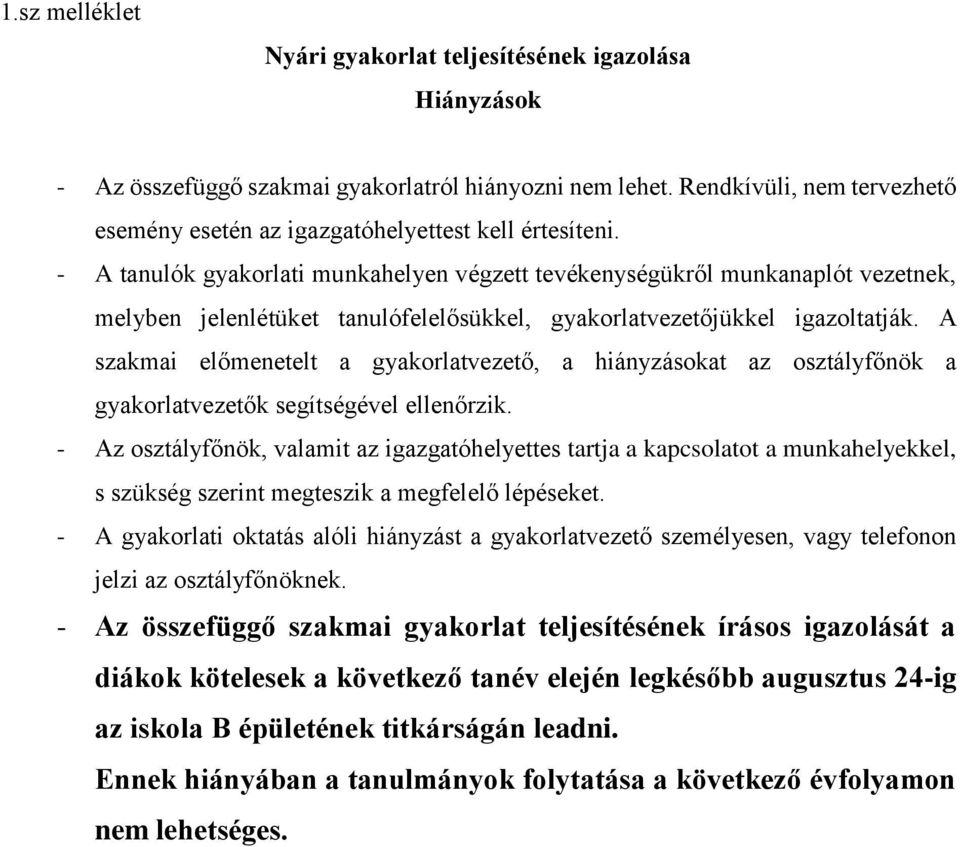 1.sz melléklet

Nyári gyakorlat teljesítésének igazolása

Hiányzások

- Az összefüggő szakmai gyakorlatról hiányozni nem lehet. Rendkívüli, nem tervezhető esemény esetén az igazgatóhelyettest kell értesíteni.
- A tanulók gyakorlati munkahelyen végzett tevékenységükről munkanaplót vezetnek, melyben jelenlétüket tanulófelelősükkel, gyakorlatvezetőjükkel igazoltatják. A szakmai előmenetelt a gyakorlatvezető, a hiányzásokat az osztályfőnök a gyakorlatvezetők segítségével ellenőrzik.
- Az osztályfőnök, valamit az igazgatóhelyettes tartja a kapcsolatot a munkahelyekkel, s szükség szerint megteszik a megfelelő lépéseket.
- A gyakorlati oktatás alóli hiányzást a gyakorlatvezető személyesen, vagy telefonon jelzi az osztályfőnöknek.
- Az összefüggő szakmai gyakorlat teljesítésének írásos igazolását a diákok kötelesek a következő tanév elején legkésőbb augusztus 24-ig az iskola B épületének titkárságán leadni.
Ennek hiányában a tanulmányok folytatása a következő évfolyamon nem lehetséges.